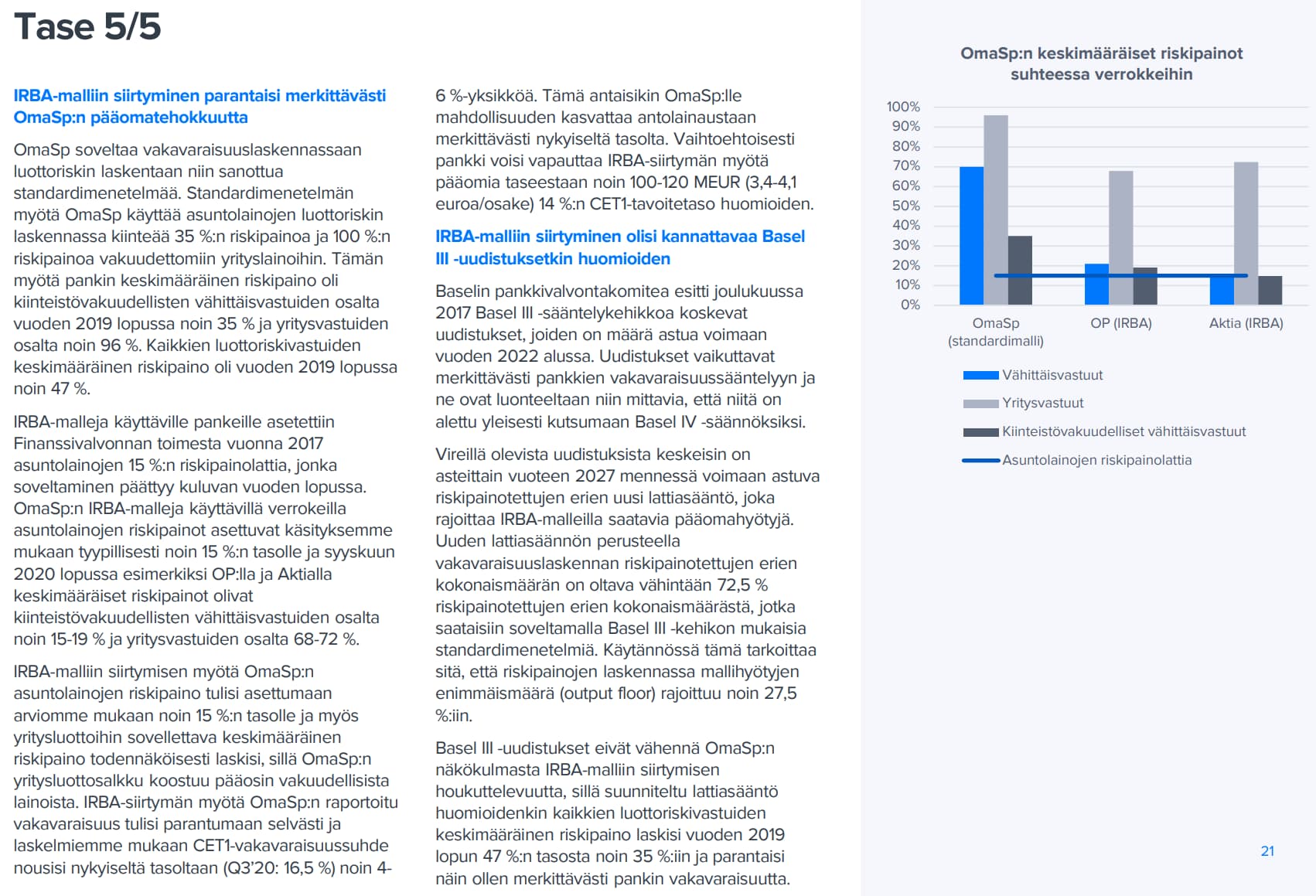 Tase 5/5

IRBA-malliin siirtyminen parantaisi merkittävästi OmaSp:n pääomatehokkuutta

OmaSp soveltaa vakavaraisuuslaskennassaan luottoriskin laskentaan niin sanottua standardimenetelmää. Standardimenetelmän myötä OmaSp käyttää asuntolainojen luottoriskin laskennassa kiinteää 35 %:n riskipainoa ja 100 %:n riskipainoa vakuudettomiin yrityslainoihin. Tämän myötä pankin keskimääräinen riskipaino oli kiinteistövakuudellisten vähittäisvastuiden osalta vuoden 2019 lopussa noin 35 % ja yritysvastuiden osalta noin 96 %. Kaikkien luottoriskivastuiden keskimääräinen riskipaino oli vuoden 2019 lopussa noin 47 %.

IRBA-malleja käyttäville pankeille asetettiin Finanssivalvonnan toimesta vuonna 2017 asuntolainojen 15 %:n riskipainolattia, jonka soveltaminen päättyy kuluvan vuoden lopussa. OmaSp:n IRBA-malleja käyttävillä verrokeilla asuntolainojen riskipainot asettuvat käsityksemme mukaan tyypillisesti noin 15 %:n tasolle ja syyskuun 2020 lopussa esimerkiksi OP:lla ja Aktialla keskimääräiset riskipainot olivat kiinteistövakuudellisten vähittäisvastuiden osalta noin 15-19 % ja yritysvastuiden osalta 68-72 %.

IRBA-malliin siirtymisen myötä OmaSp:n asuntolainojen riskipaino tulisi asettumaan arviomme mukaan noin 15 %:n tasolle ja myös yritysluottoihin sovellettava keskimääräinen riskipaino todennäköisesti laskisi, sillä OmaSp:n yritysluottosalkku koostuu pääosin vakuudellisista lainoista. IRBA-siirtymän myötä OmaSp:n raportoitu vakavaraisuus tulisi parantumaan selvästi ja laskelmiemme mukaan CET1-vakavaraisuussuhde nousisi nykyiseltä tasoltaan (Q3'20: 16,5 %) noin 4-6 %-yksikköä. Tämä antaisikin OmaSp:lle mahdollisuuden kasvattaa antolainaustaan merkittävästi nykyiseltä tasolta. Vaihtoehtoisesti pankki voisi vapauttaa IRBA-siirtymän myötä pääomia taseestaan noin 100-120 MEUR (3,4-4,1 euroa/osake) 14 %:n CET1-tavoitetaso huomioiden.

IRBA-malliin siirtyminen olisi kannattavaa Basel III -uudistuksetkin huomioiden

Baselin pankkivalvontakomitea esitti joulukuussa 2017 Basel III -sääntelykehikkoa koskevat uudistukset, joiden on määrä astua voimaan vuoden 2022 alussa. Uudistukset vaikuttavat merkittävästi pankkien vakavaraisuussääntelyyn ja ne ovat luonteeltaan niin mittavia, että niitä on alettu yleisesti kutsumaan Basel IV -säännöksiksi.

Vireillä olevista uudistuksista keskeisin on asteittain vuoteen 2027 mennessä voimaan astuva riskipainotettujen erien uusi lattiasääntö, joka rajoittaa IRBA-malleilla saatavia pääomahyötyjä. Uuden lattiasäännön perusteella vakavaraisuuslaskennan riskipainotettujen erien kokonaismäärän on oltava vähintään 72,5 % riskipainotettujen erien kokonaismäärästä, jotka saataisiin soveltamalla Basel III -kehikon mukaisia standardimenetelmiä. Käytännössä tämä tarkoittaa sitä, että riskipainojen laskennassa mallihyötyjen enimmäismäärä (output floor) rajoittuu noin 27,5 %:iin.

Basel III -uudistukset eivät vähennä OmaSp:n näkökulmasta IRBA-malliin siirtymisen houkuttelevuutta, sillä suunniteltu lattiasääntö huomioidenkin kaikkien luottoriskivastuiden keskimääräinen riskipaino laskisi vuoden 2019 lopun 47 %:n tasosta noin 35 %:iin ja parantaisi näin ollen merkittävästi pankin vakavaraisuutta.

OmaSp:n keskimääräiset riskipainot suhteessa verrokkeihin

100%
90%
80%
70%
60%
50%
40%
30%
20%
10%
0%

OmaSp (standardimalli)
OP (IRBA)
Aktia (IRBA)

Vähittäisvastuut
Yritysvastuut
Kiinteistövakuudelliset vähittäisvastuut
Asuntolainojen riskipainolattia

21